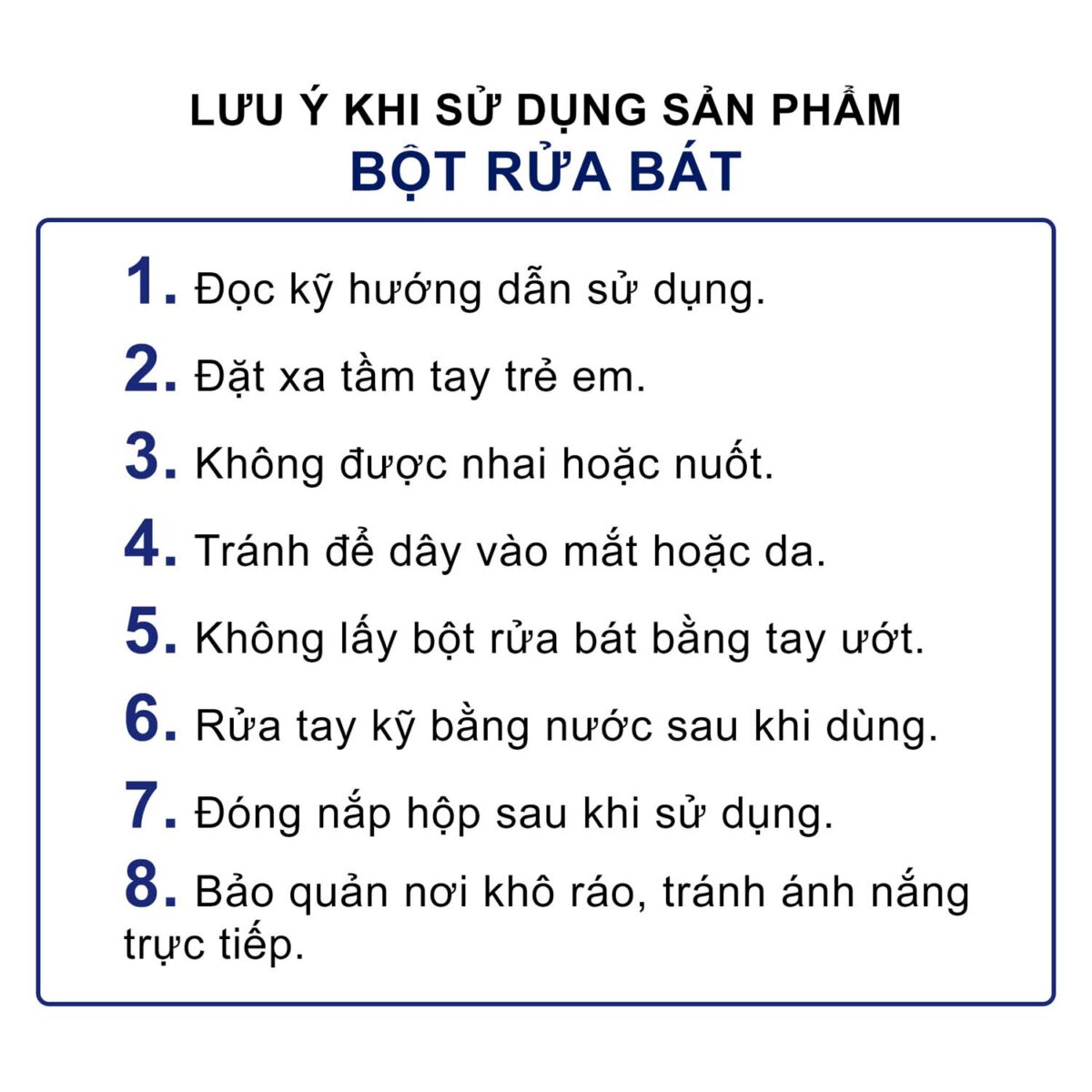 LƯU Ý KHI SỬ DỤNG SẢN PHẨM
BỘT RỬA BÁT

1. Đọc kỹ hướng dẫn sử dụng.

2. Đặt xa tầm tay trẻ em.

3. Không được nhai hoặc nuốt.

4. Tránh để dây vào mắt hoặc da.

5. Không lấy bột rửa bát bằng tay ướt.

6. Rửa tay kỹ bằng nước sau khi dùng.

7. Đóng nắp hộp sau khi sử dụng.

8. Bảo quản nơi khô ráo, tránh ánh nắng trực tiếp.